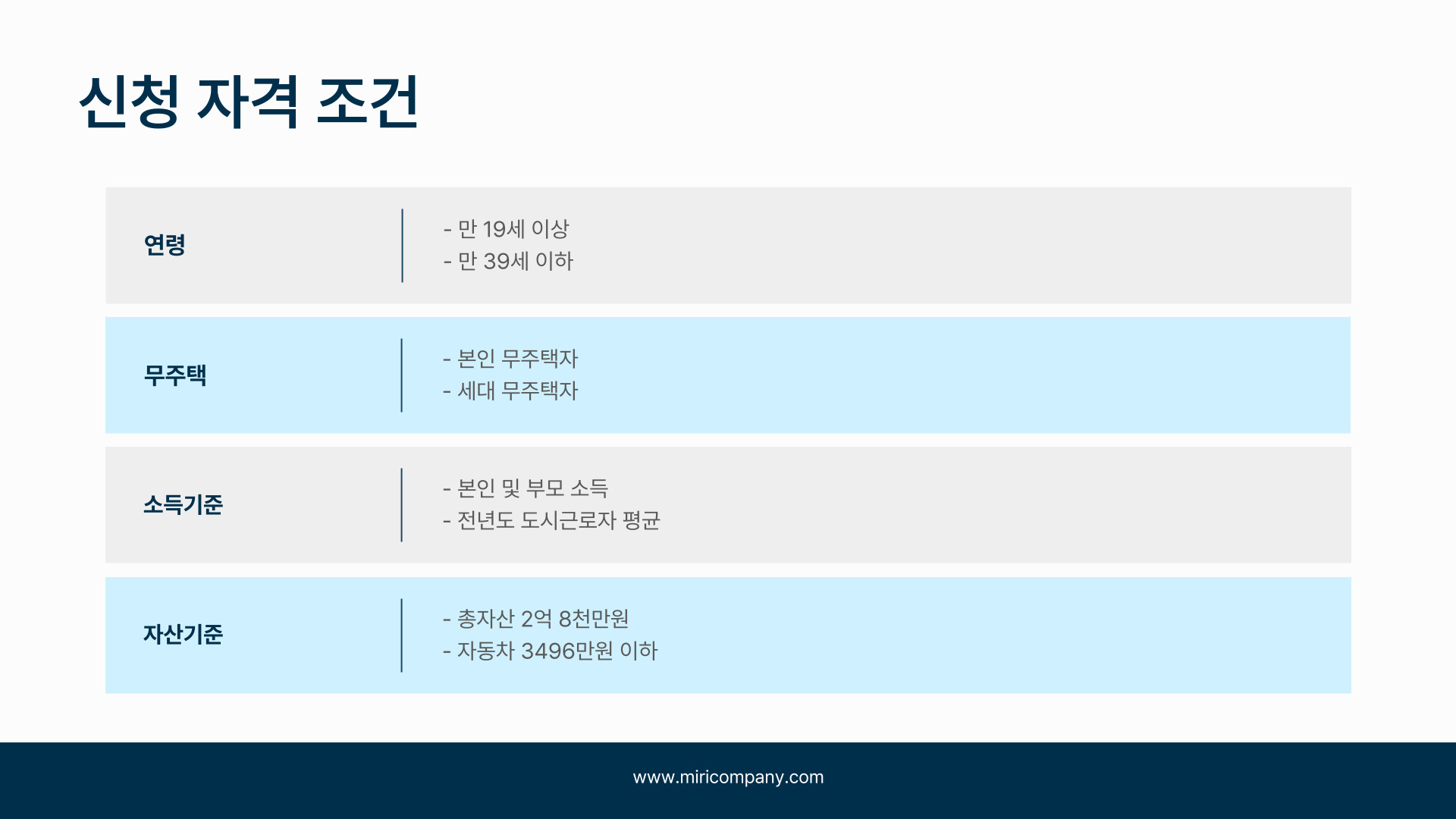 신청 자격 조건

연령

- 만 19세 이상
- 만 39세 이하

무주택

- 본인 무주택자
- 세대 무주택자

소득기준

- 본인 및 부모 소득
- 전년도 도시근로자 평균

자산기준

- 총자산 2억 8천만원
- 자동차 3496만원 이하

www.miricompany.com